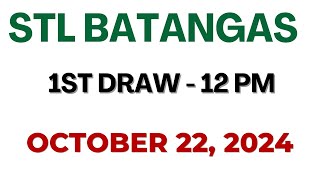 STL BATANGAS

1ST DRAW - 12 PM

OCTOBER 22, 2024